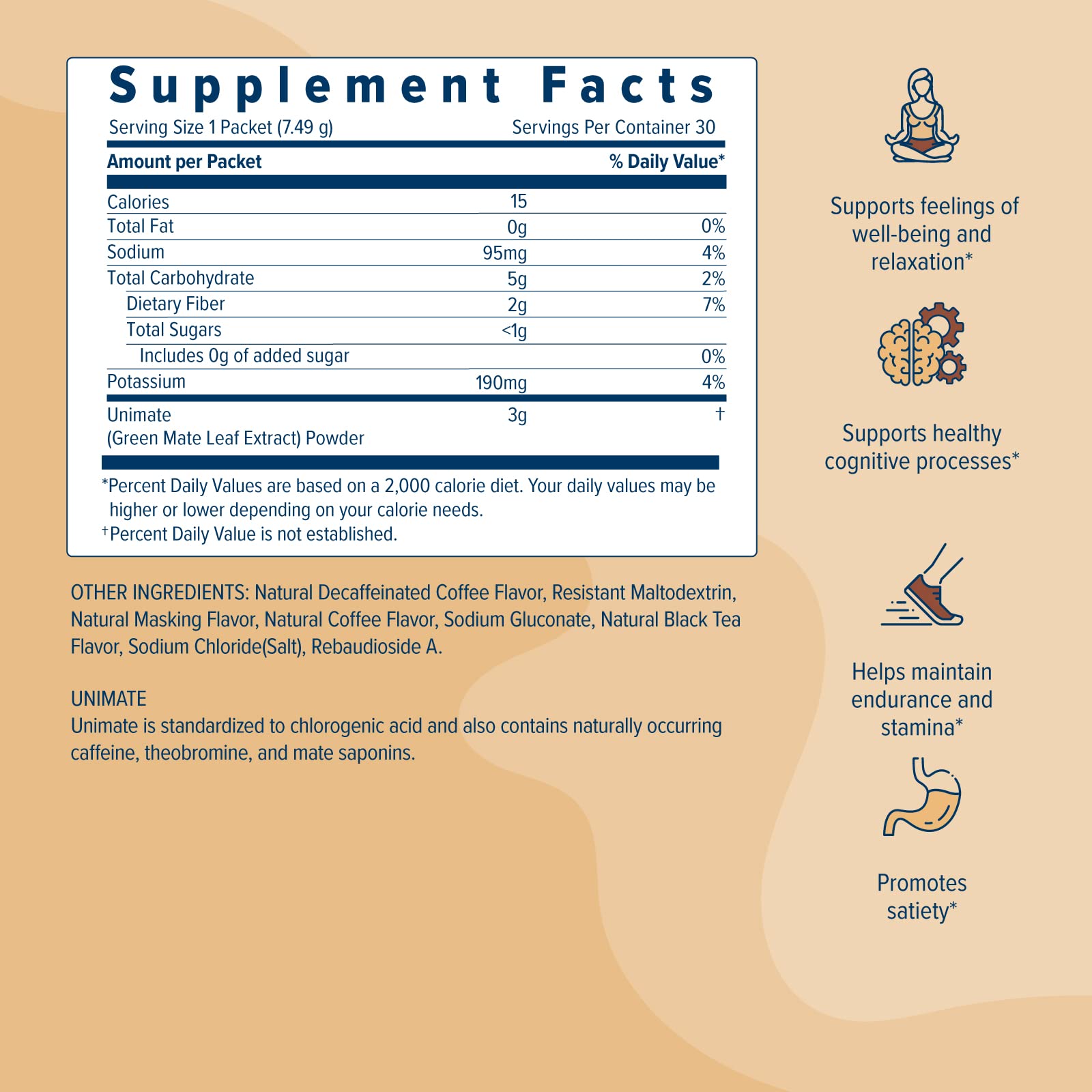 Supplement Facts

Serving Size 1 Packet (7.49 g)  Servings Per Container 30

| Amount per Packet | | % Daily Value* |
|---|---|---|
| Calories | 15 | |
| Total Fat | 0g | 0% |
| Sodium | 95mg | 4% |
| Total Carbohydrate | 5g | 2% |
| Dietary Fiber | 2g | 7% |
| Total Sugars | <1g | |
| Includes 0g of added sugar | | 0% |
| Potassium | 190mg | 4% |
| Unimate (Green Mate Leaf Extract) Powder | 3g | † |

*Percent Daily Values are based on a 2,000 calorie diet. Your daily values may be higher or lower depending on your calorie needs.
†Percent Daily Value is not established.

OTHER INGREDIENTS: Natural Decaffeinated Coffee Flavor, Resistant Maltodextrin, Natural Masking Flavor, Natural Coffee Flavor, Sodium Gluconate, Natural Black Tea Flavor, Sodium Chloride(Salt), Rebaudioside A.

UNIMATE
Unimate is standardized to chlorogenic acid and also contains naturally occurring caffeine, theobromine, and mate saponins.

Supports feelings of well-being and relaxation*

Supports healthy cognitive processes*

Helps maintain endurance and stamina*

Promotes satiety*